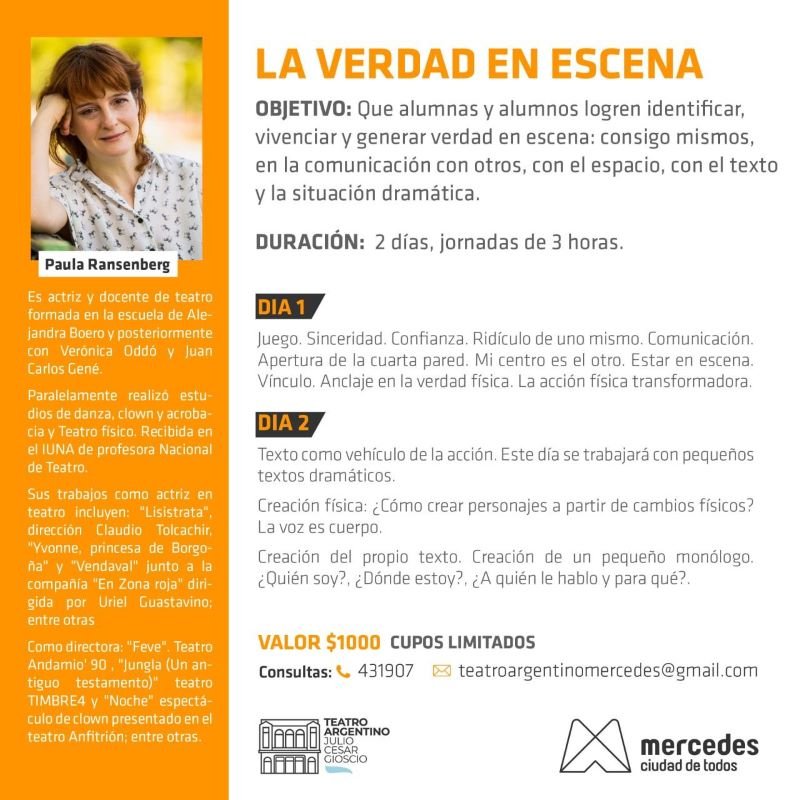 Paula Ransenberg

Es actriz y docente de teatro formada en la escuela de Alejandra Boero y posteriormente con Verónica Oddó y Juan Carlos Gené.

Paralelamente realizó estudios de danza, clown y acrobacia y Teatro físico. Recibida en el IUNA de profesora Nacional de Teatro.

Sus trabajos como actriz en teatro incluyen: "Lisistrata", dirección Claudio Tolcachir, "Yvonne, princesa de Borgoña" y "Vendaval" junto a la compañía "En Zona roja" dirigida por Uriel Guastavino; entre otras

Como directora: "Feve". Teatro Andamio' 90 , "Jungla (Un antiguo testamento)" teatro TIMBRE4 y "Noche" espectáculo de clown presentado en el teatro Anfitrión; entre otras.

LA VERDAD EN ESCENA

OBJETIVO: Que alumnas y alumnos logren identificar, vivenciar y generar verdad en escena: consigo mismos, en la comunicación con otros, con el espacio, con el texto y la situación dramática.

DURACIÓN: 2 días, jornadas de 3 horas.

DIA 1

Juego. Sinceridad. Confianza. Ridículo de uno mismo. Comunicación. Apertura de la cuarta pared. Mi centro es el otro. Estar en escena. Vínculo. Anclaje en la verdad física. La acción física transformadora.

DIA 2

Texto como vehículo de la acción. Este día se trabajará con pequeños textos dramáticos.

Creación física: ¿Cómo crear personajes a partir de cambios físicos? La voz es cuerpo.

Creación del propio texto. Creación de un pequeño monólogo. ¿Quién soy?, ¿Dónde estoy?, ¿A quién le hablo y para qué?.

VALOR $1000 CUPOS LIMITADOS

Consultas: 431907 teatroargentinomercedes@gmail.com

TEATRO ARGENTINO JULIO CESAR GIOSCIO

mercedes
ciudad de todos